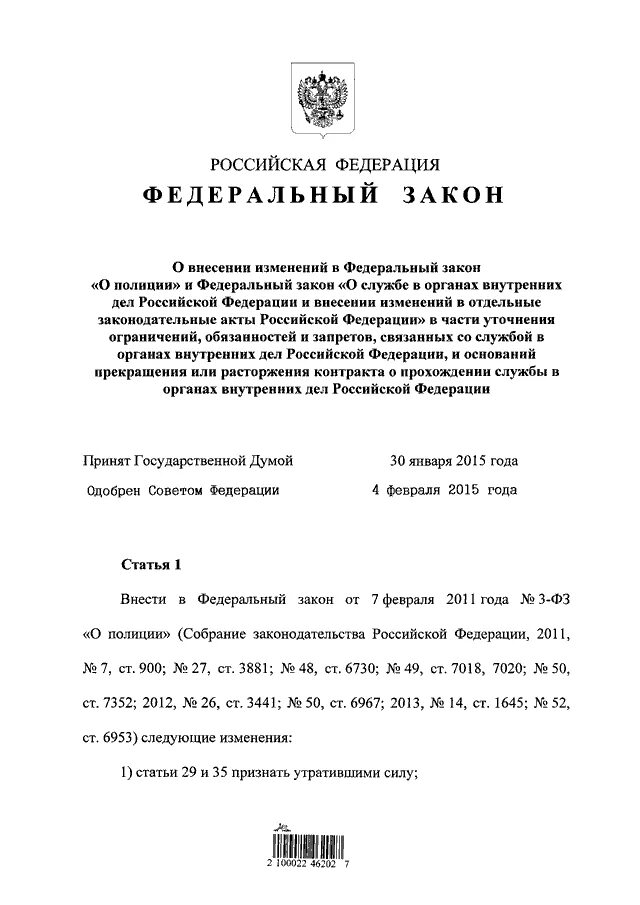 РОССИЙСКАЯ ФЕДЕРАЦИЯ

ФЕДЕРАЛЬНЫЙ ЗАКОН

О внесении изменений в Федеральный закон «О полиции» и Федеральный закон «О службе в органах внутренних дел Российской Федерации и внесении изменений в отдельные законодательные акты Российской Федерации» в части уточнения ограничений, обязанностей и запретов, связанных со службой в органах внутренних дел Российской Федерации, и оснований прекращения или расторжения контракта о прохождении службы в органах внутренних дел Российской Федерации

Принят Государственной Думой 30 января 2015 года

Одобрен Советом Федерации 4 февраля 2015 года

Статья 1

Внести в Федеральный закон от 7 февраля 2011 года № 3-ФЗ «О полиции» (Собрание законодательства Российской Федерации, 2011, № 7, ст. 900; № 27, ст. 3881; № 48, ст. 6730; № 49, ст. 7018, 7020; № 50, ст. 7352; 2012, № 26, ст. 3441; № 50, ст. 6967; 2013, № 14, ст. 1645; № 52, ст. 6953) следующие изменения:

1) статьи 29 и 35 признать утратившими силу;

2 100022 46202 7